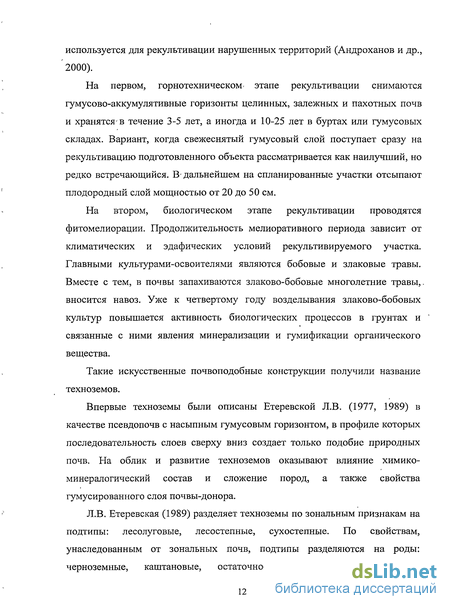 используется для рекультивации нарушенных территорий (Андроханов и др., 2000).

На первом, горнотехническом этапе рекультивации снимаются гумусово-аккумулятивные горизонты целинных, залежных и пахотных почв и хранятся в течение 3-5 лет, а иногда и 10-25 лет в буртах или гумусовых складах. Вариант, когда свежеснятый гумусовый слой поступает сразу на рекультивацию подготовленного объекта рассматривается как наилучший, но редко встречающийся. В дальнейшем на спланированные участки отсыпают плодородный слой мощностью от 20 до 50 см.

На втором, биологическом этапе рекультивации проводятся фитомелиорации. Продолжительность мелиоративного периода зависит от климатических и эдафических условий рекультивируемого участка. Главными культурами-освоителями являются бобовые и злаковые травы. Вместе с тем, в почвы запахиваются злаково-бобовые многолетние травы, вносится навоз. Уже к четвертому году возделывания злаково-бобовых культур повышается активность биологических процессов в грунтах и связанные с ними явления минерализации и гумификации органического вещества.

Такие искусственные почвоподобные конструкции получили название техноземов.

Впервые техноземы были описаны Етеревской Л.В. (1977, 1989) в качестве псевдопочв с насыпным гумусовым горизонтом, в профиле которых последовательность слоев сверху вниз создает только подобие природных почв. На облик и развитие техноземов оказывают влияние химико-минералогический состав и сложение пород, а также свойства гумусированного слоя почвы-донора.

Л.В. Етеревская (1989) разделяет техноземы по зональным признакам на подтипы: лесолуговые, лесостепные, сухостепные. По свойствам, унаследованным от зональных почв, подтипы разделяются на роды: черноземные, каштановые, остаточно

12

dsLib.net
библиотека диссертаций